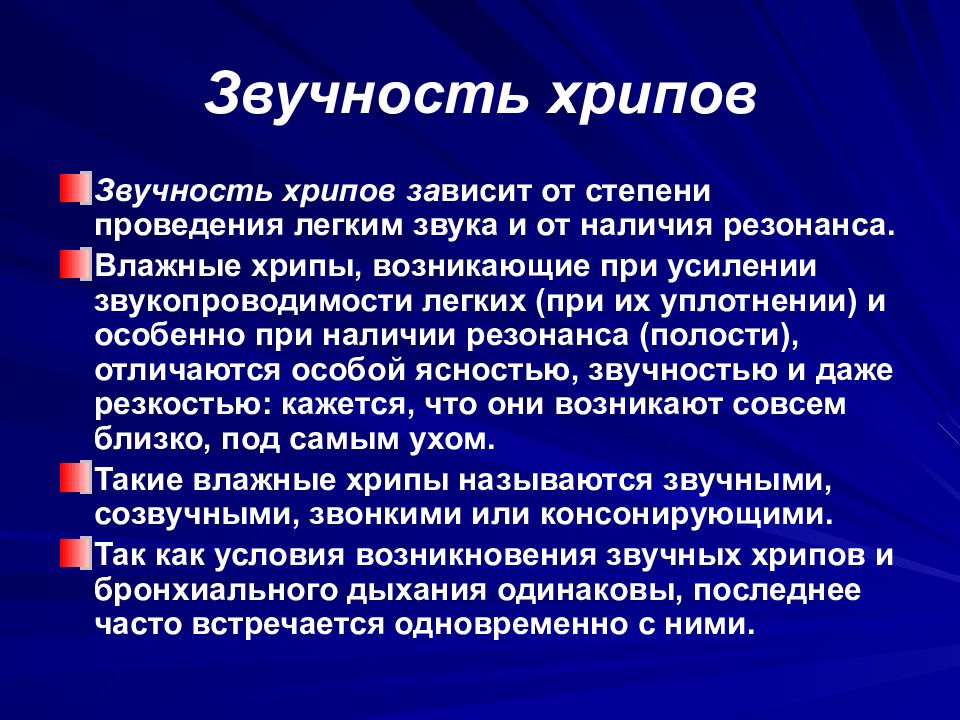 Звучность хрипов

Звучность хрипов зависит от степени проведения легким звука и от наличия резонанса.

Влажные хрипы, возникающие при усилении звукопроводимости легких (при их уплотнении) и особенно при наличии резонанса (полости), отличаются особой ясностью, звучностью и даже резкостью: кажется, что они возникают совсем близко, под самым ухом.

Такие влажные хрипы называются звучными, созвучными, звонкими или консонирующими.

Так как условия возникновения звучных хрипов и бронхиального дыхания одинаковы, последнее часто встречается одновременно с ними.